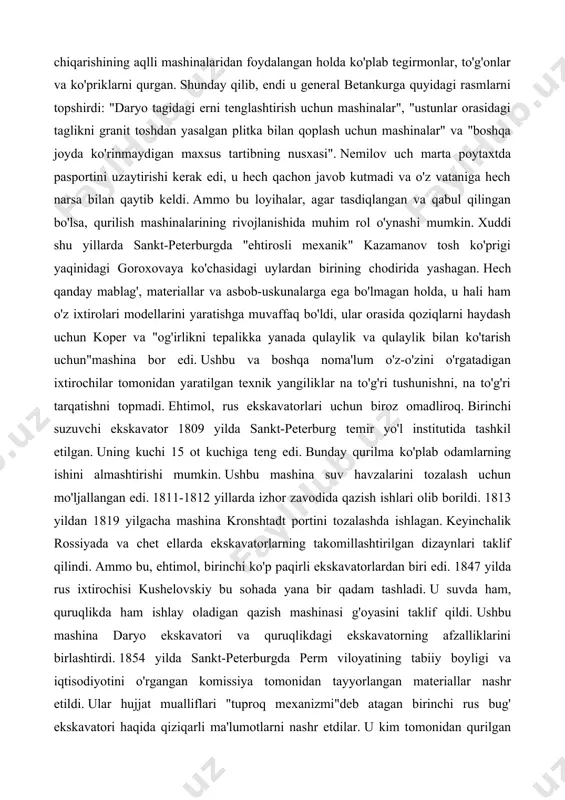 chiqarishining aqlli mashinalaridan foydalangan holda ko'plab tegirmonlar, to'g'onlar va ko'priklarni qurgan. Shunday qilib, endi u general Betankurga quyidagi rasmlarni topshirdi: "Daryo tagidagi erni tenglashtirish uchun mashinalar", "ustunlar orasidagi taglikni granit toshdan yasalgan plitka bilan qoplash uchun mashinalar" va "boshqa joyda ko'rinmaydigan maxsus tartibning nusxasi". Nemilov uch marta poytaxtda pasportini uzaytirishi kerak edi, u hech qachon javob kutmadi va o'z vataniga hech narsa bilan qaytib keldi. Ammo bu loyihalar, agar tasdiqlangan va qabul qilingan bo'lsa, qurilish mashinalarining rivojlanishida muhim rol o'ynashi mumkin. Xuddi shu yillarda Sankt-Peterburgda "ehtirosli mexanik" Kazamanov tosh ko'prigi yaqinidagi Goroxovaya ko'chasidagi uylardan birining chodirida yashagan. Hech qanday mablag', materiallar va asbob-uskunalarga ega bo'lmagan holda, u hali ham o'z ixtirolari modellarini yaratishga muvaffaq bo'ldi, ular orasida qoziqlarni haydash uchun Koper va "og'irlikni tepalikka yanada qulaylik va qulaylik bilan ko'tarish uchun"mashina bor edi. Ushbu va boshqa noma'lum o'z-o'zini o'rgatadigan ixtirochilar tomonidan yaratilgan texnik yangiliklar na to'g'ri tushunishni, na to'g'ri tarqatishni topmadi. Ehtimol, rus ekskavatorlari uchun biroz omadliroq. Birinchi suzuvchi ekskavator 1809 yilda Sankt-Peterburg temir yo'l institutida tashkil etilgan. Uning kuchi 15 ot kuchiga teng edi. Bunday qurilma ko'plab odamlarning ishini almashtirishi mumkin. Ushbu mashina suv havzalarini tozalash uchun mo'ljallangan edi. 1811-1812 yillarda izhor zavodida qazish ishlari olib borildi. 1813 yildan 1819 yilgacha mashina Kronshtadt portini tozalashda ishlagan. Keyinchalik Rossiyada va chet ellarda ekskavatorlarning takomillashtirilgan dizaynlari taklif qilindi. Ammo bu, ehtimol, birinchi ko'p paqirli ekskavatorlardan biri edi. 1847 yilda rus ixtirochisi Kushelovskiy bu sohada yana bir qadam tashladi. U suvda ham, quruqlikda ham ishlay oladigan qazish mashinasi g'oyasini taklif qildi. Ushbu mashina Daryo ekskavatori va quruqlikdagi ekskavatorning afzalliklarini birlashtirdi. 1854 yilda Sankt-Peterburgda Perm viloyatining tabiiy boyligi va iqtisodiyotini o'rgangan komissiya tomonidan tayyorlangan materiallar nashr etildi. Ular hujjat mualliflari "tuproq mexanizmi"deb atagan birinchi rus bug' ekskavatori haqida qiziqarli ma'lumotlarni nashr etdilar. U kim tomonidan qurilgan